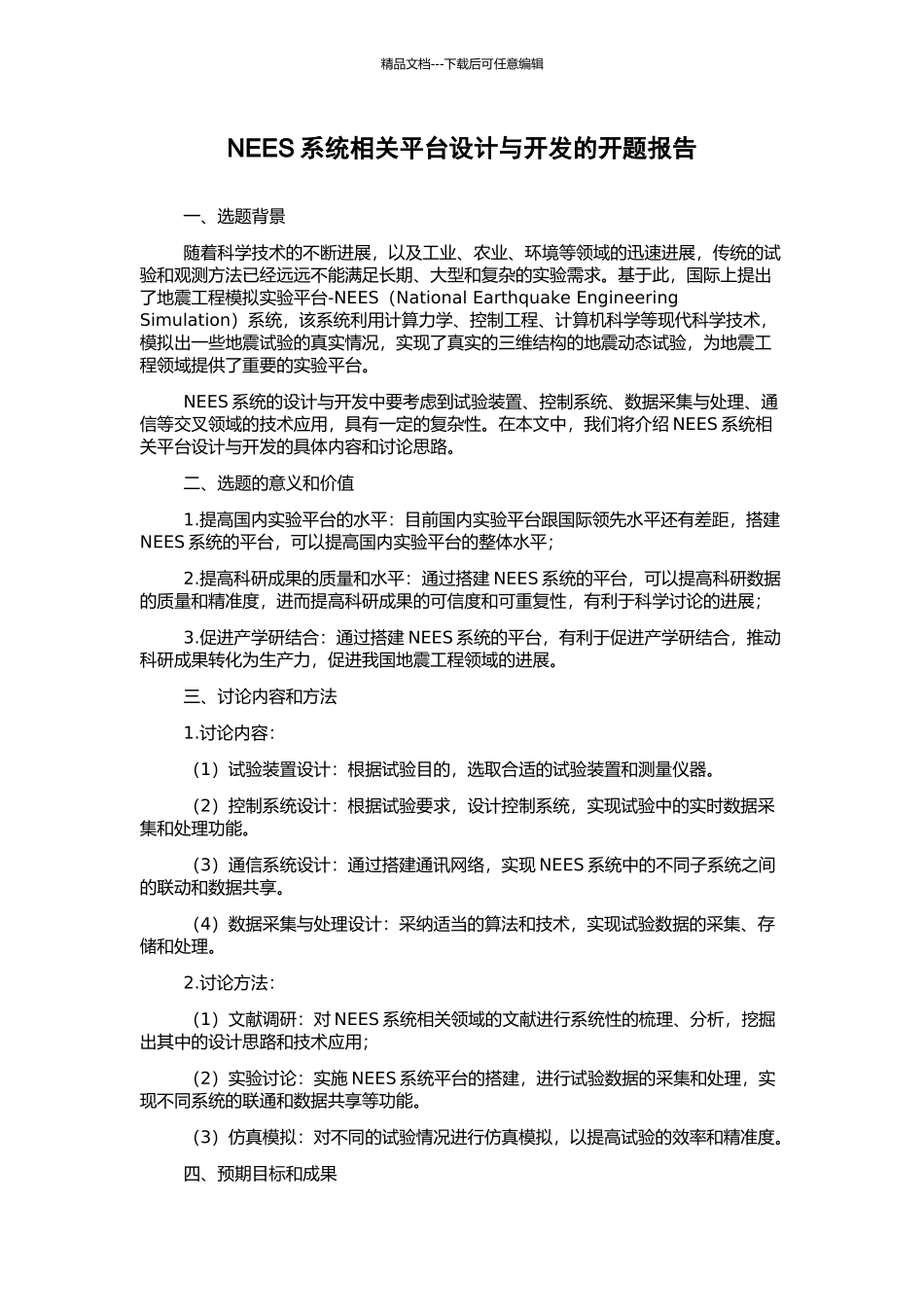 精品文档---下载后可任意编辑

NEES 系统相关平台设计与开发的开题报告

一、选题背景

随着科学技术的不断进展，以及工业、农业、环境等领域的迅速进展，传统的试验和观测方法已经远远不能满足长期、大型和复杂的实验需求。基于此，国际上提出了地震工程模拟实验平台-NEES（National Earthquake Engineering Simulation）系统，该系统利用计算力学、控制工程、计算机科学等现代科学技术，模拟出一些地震试验的真实情况，实现了真实的三维结构的地震动态试验，为地震工程领域提供了重要的实验平台。

NEES 系统的设计与开发中要考虑到试验装置、控制系统、数据采集与处理、通信等交叉领域的技术应用，具有一定的复杂性。在本文中，我们将介绍 NEES 系统相关平台设计与开发的具体内容和讨论思路。

二、选题的意义和价值

1.提高国内实验平台的水平：目前国内实验平台跟国际领先水平还有差距，搭建 NEES 系统的平台，可以提高国内实验平台的整体水平；

2.提高科研成果的质量和水平：通过搭建 NEES 系统的平台，可以提高科研数据的质量和精准度，进而提高科研成果的可信度和可重复性，有利于科学讨论的进展；

3.促进产学研结合：通过搭建 NEES 系统的平台，有利于促进产学研结合，推动科研成果转化为生产力，促进我国地震工程领域的进展。

三、讨论内容和方法

1.讨论内容：

（1）试验装置设计：根据试验目的，选取合适的试验装置和测量仪器。

（2）控制系统设计：根据试验要求，设计控制系统，实现试验中的实时数据采集和处理功能。

（3）通信系统设计：通过搭建通讯网络，实现 NEES 系统中的不同子系统之间的联动和数据共享。

（4）数据采集与处理设计：采纳适当的算法和技术，实现试验数据的采集、存储和处理。

2.讨论方法：

（1）文献调研：对 NEES 系统相关领域的文献进行系统性的梳理、分析，挖掘出其中的设计思路和技术应用；

（2）实验讨论：实施 NEES 系统平台的搭建，进行试验数据的采集和处理，实现不同系统的联通和数据共享等功能。

（3）仿真模拟：对不同的试验情况进行仿真模拟，以提高试验的效率和精准度。

四、预期目标和成果